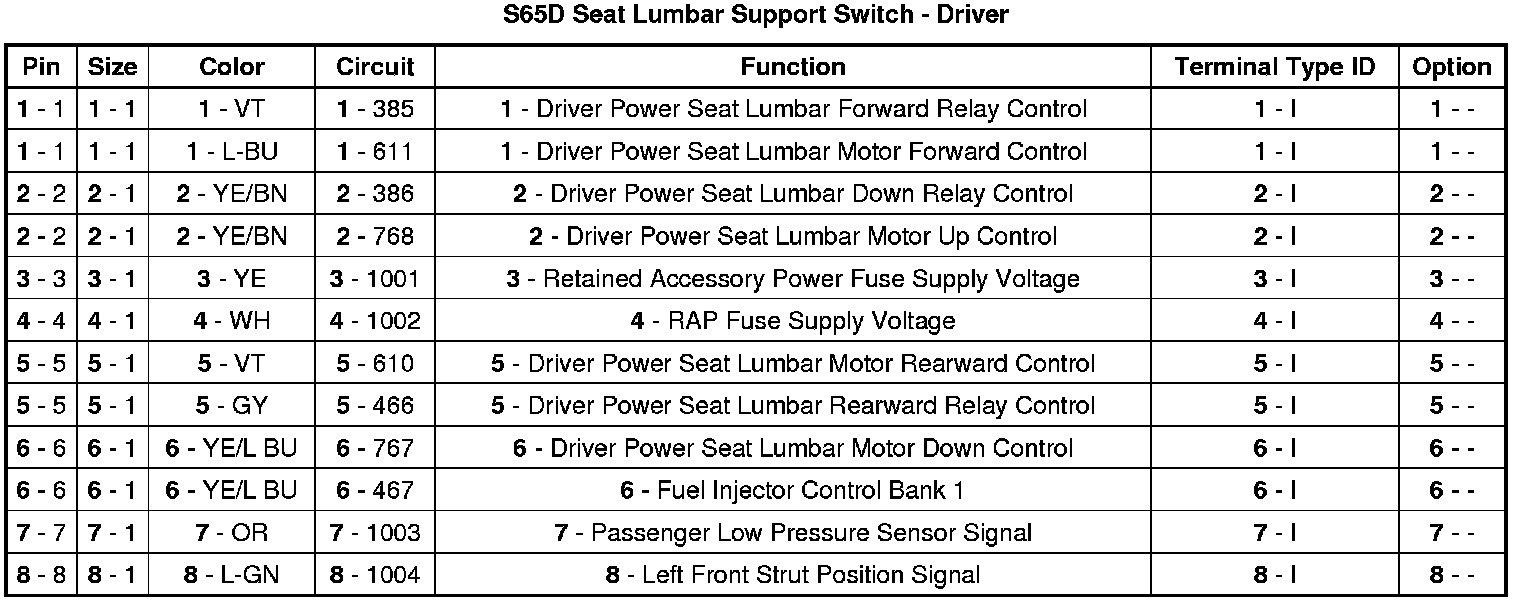 S65D Seat Lumbar Support Switch - Driver

| Pin | Size | Color | Circuit | Function | Terminal Type ID | Option |
|---|---|---|---|---|---|---|
| 1 - 1 | 1 - 1 | 1 - VT | 1 - 385 | 1 - Driver Power Seat Lumbar Forward Relay Control | 1 - I | 1 - - |
| 1 - 1 | 1 - 1 | 1 - L-BU | 1 - 611 | 1 - Driver Power Seat Lumbar Motor Forward Control | 1 - I | 1 - - |
| 2 - 2 | 2 - 1 | 2 - YE/BN | 2 - 386 | 2 - Driver Power Seat Lumbar Down Relay Control | 2 - I | 2 - - |
| 2 - 2 | 2 - 1 | 2 - YE/BN | 2 - 768 | 2 - Driver Power Seat Lumbar Motor Up Control | 2 - I | 2 - - |
| 3 - 3 | 3 - 1 | 3 - YE | 3 - 1001 | 3 - Retained Accessory Power Fuse Supply Voltage | 3 - I | 3 - - |
| 4 - 4 | 4 - 1 | 4 - WH | 4 - 1002 | 4 - RAP Fuse Supply Voltage | 4 - I | 4 - - |
| 5 - 5 | 5 - 1 | 5 - VT | 5 - 610 | 5 - Driver Power Seat Lumbar Motor Rearward Control | 5 - I | 5 - - |
| 5 - 5 | 5 - 1 | 5 - GY | 5 - 466 | 5 - Driver Power Seat Lumbar Rearward Relay Control | 5 - I | 5 - - |
| 6 - 6 | 6 - 1 | 6 - YE/L BU | 6 - 767 | 6 - Driver Power Seat Lumbar Motor Down Control | 6 - I | 6 - - |
| 6 - 6 | 6 - 1 | 6 - YE/L BU | 6 - 467 | 6 - Fuel Injector Control Bank 1 | 6 - I | 6 - - |
| 7 - 7 | 7 - 1 | 7 - OR | 7 - 1003 | 7 - Passenger Low Pressure Sensor Signal | 7 - I | 7 - - |
| 8 - 8 | 8 - 1 | 8 - L-GN | 8 - 1004 | 8 - Left Front Strut Position Signal | 8 - I | 8 - - |